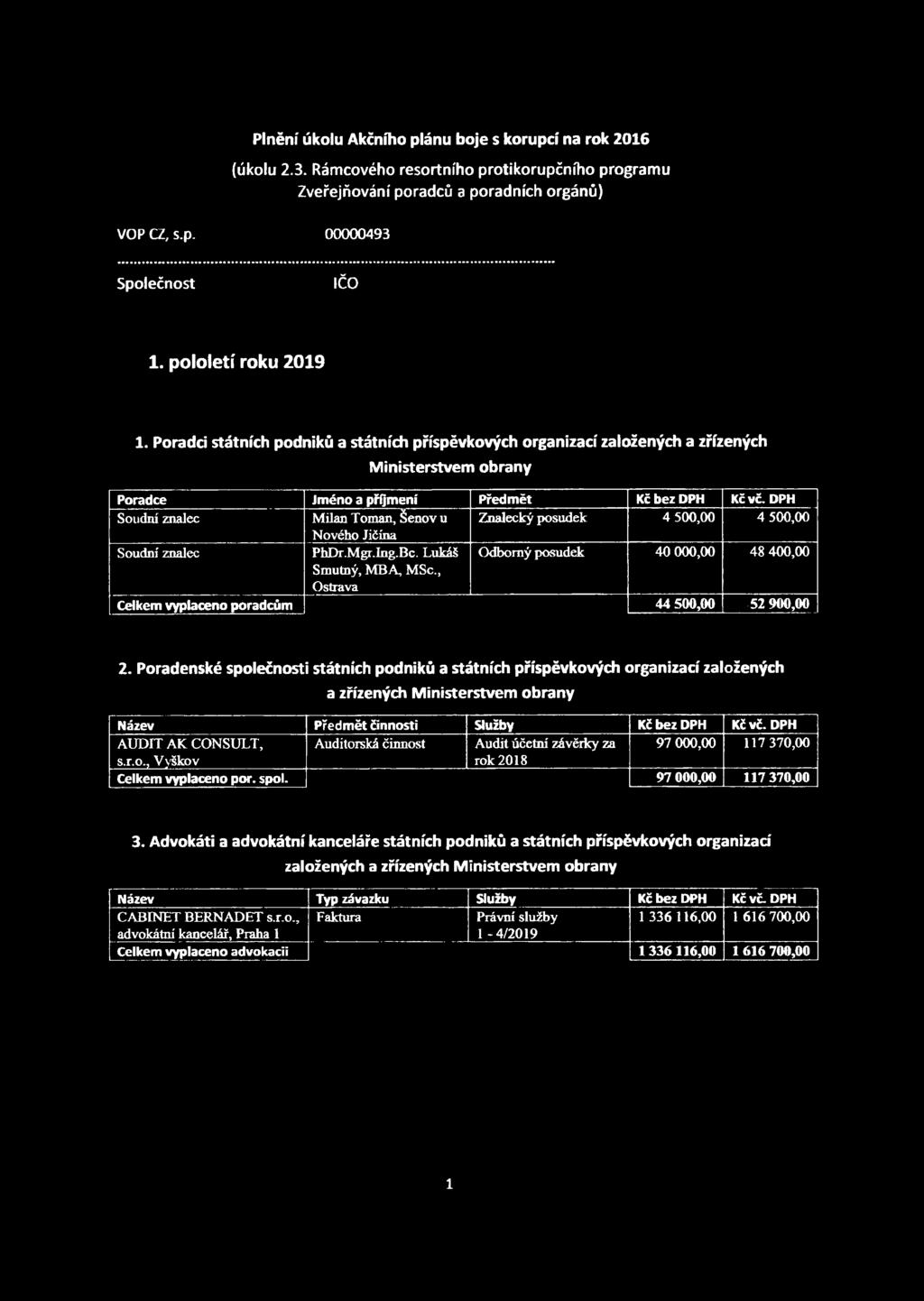 Plnění úkolu Akčního plánu boje s korupcí na rok 2016
(úkolu 2.3. Rámcového resortního protikorupčního programu
Zveřejňování poradců a poradních orgánů)

VOP CZ, s.p. 00000493

Společnost IČO

1. pololetí roku 2019

1. Poradci státních podniků a státních příspěvkových organizací založených a zřízených Ministerstvem obrany

| Poradce | Jméno a příjmení | Předmět | Kč bez DPH | Kč vč. DPH |
|---|---|---|---|---|
| Soudní znalec | Milan Toman, Šenov u Nového Jičína | Znalecký posudek | 4 500,00 | 4 500,00 |
| Soudní znalec | PhDr.Mgr.Ing.Bc. Lukáš Smutný, MBA, MSc., Ostrava | Odborný posudek | 40 000,00 | 48 400,00 |
| Celkem vyplaceno poradcům | | | 44 500,00 | 52 900,00 |

2. Poradenské společnosti státních podniků a státních příspěvkových organizací založených a zřízených Ministerstvem obrany

| Název | Předmět činnosti | Služby | Kč bez DPH | Kč vč. DPH |
|---|---|---|---|---|
| AUDIT AK CONSULT, s.r.o., Vyškov | Auditorská činnost | Audit účetní závěrky za rok 2018 | 97 000,00 | 117 370,00 |
| Celkem vyplaceno por. spol. | | | 97 000,00 | 117 370,00 |

3. Advokáti a advokátní kanceláře státních podniků a státních příspěvkových organizací založených a zřízených Ministerstvem obrany

| Název | Typ závazku | Služby | Kč bez DPH | Kč vč. DPH |
|---|---|---|---|---|
| CABINET BERNADET s.r.o., advokátní kancelář, Praha 1 | Faktura | Právní služby 1 - 4/2019 | 1 336 116,00 | 1 616 700,00 |
| Celkem vyplaceno advokacii | | | 1 336 116,00 | 1 616 700,00 |

1